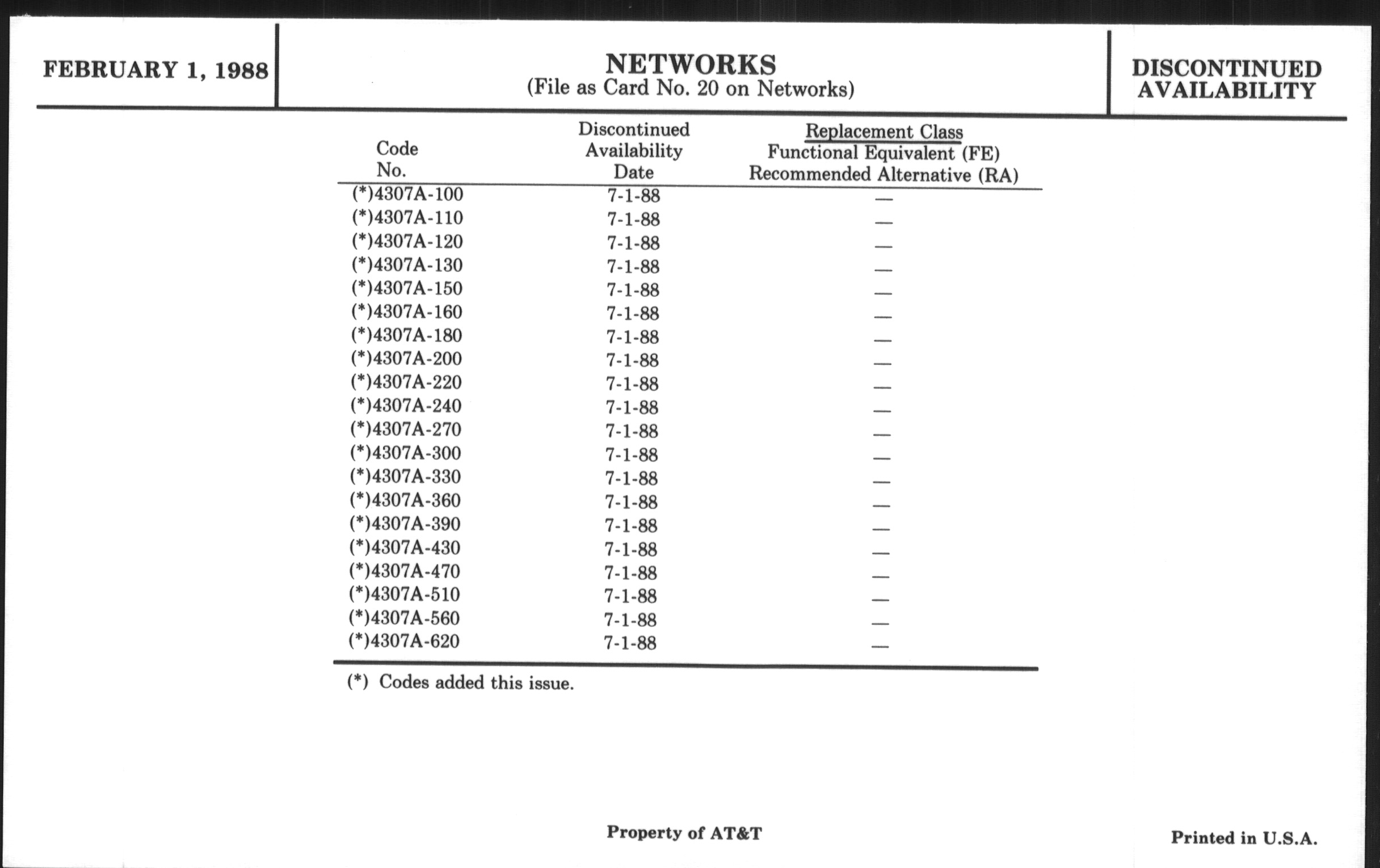 FEBRUARY 1, 1988

NETWORKS
(File as Card No. 20 on Networks)

DISCONTINUED AVAILABILITY

| Code No. | Discontinued Availability Date | Replacement Class Functional Equivalent (FE) Recommended Alternative (RA) |
|---|---|---|
| (*)4307A-100 | 7-1-88 | — |
| (*)4307A-110 | 7-1-88 | — |
| (*)4307A-120 | 7-1-88 | — |
| (*)4307A-130 | 7-1-88 | — |
| (*)4307A-150 | 7-1-88 | — |
| (*)4307A-160 | 7-1-88 | — |
| (*)4307A-180 | 7-1-88 | — |
| (*)4307A-200 | 7-1-88 | — |
| (*)4307A-220 | 7-1-88 | — |
| (*)4307A-240 | 7-1-88 | — |
| (*)4307A-270 | 7-1-88 | — |
| (*)4307A-300 | 7-1-88 | — |
| (*)4307A-330 | 7-1-88 | — |
| (*)4307A-360 | 7-1-88 | — |
| (*)4307A-390 | 7-1-88 | — |
| (*)4307A-430 | 7-1-88 | — |
| (*)4307A-470 | 7-1-88 | — |
| (*)4307A-510 | 7-1-88 | — |
| (*)4307A-560 | 7-1-88 | — |
| (*)4307A-620 | 7-1-88 | — |

(*) Codes added this issue.

Property of AT&T

Printed in U.S.A.